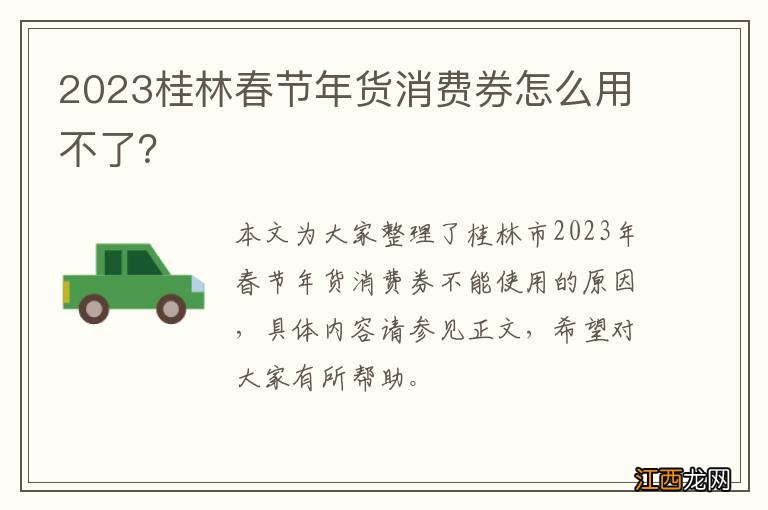 2023桂林春节年货消费券怎么用不了?

本文为大家整理了桂林市2023年春节年货消费券不能使用的原因，具体内容请参见正文，希望对大家有所帮助。

江西龙网